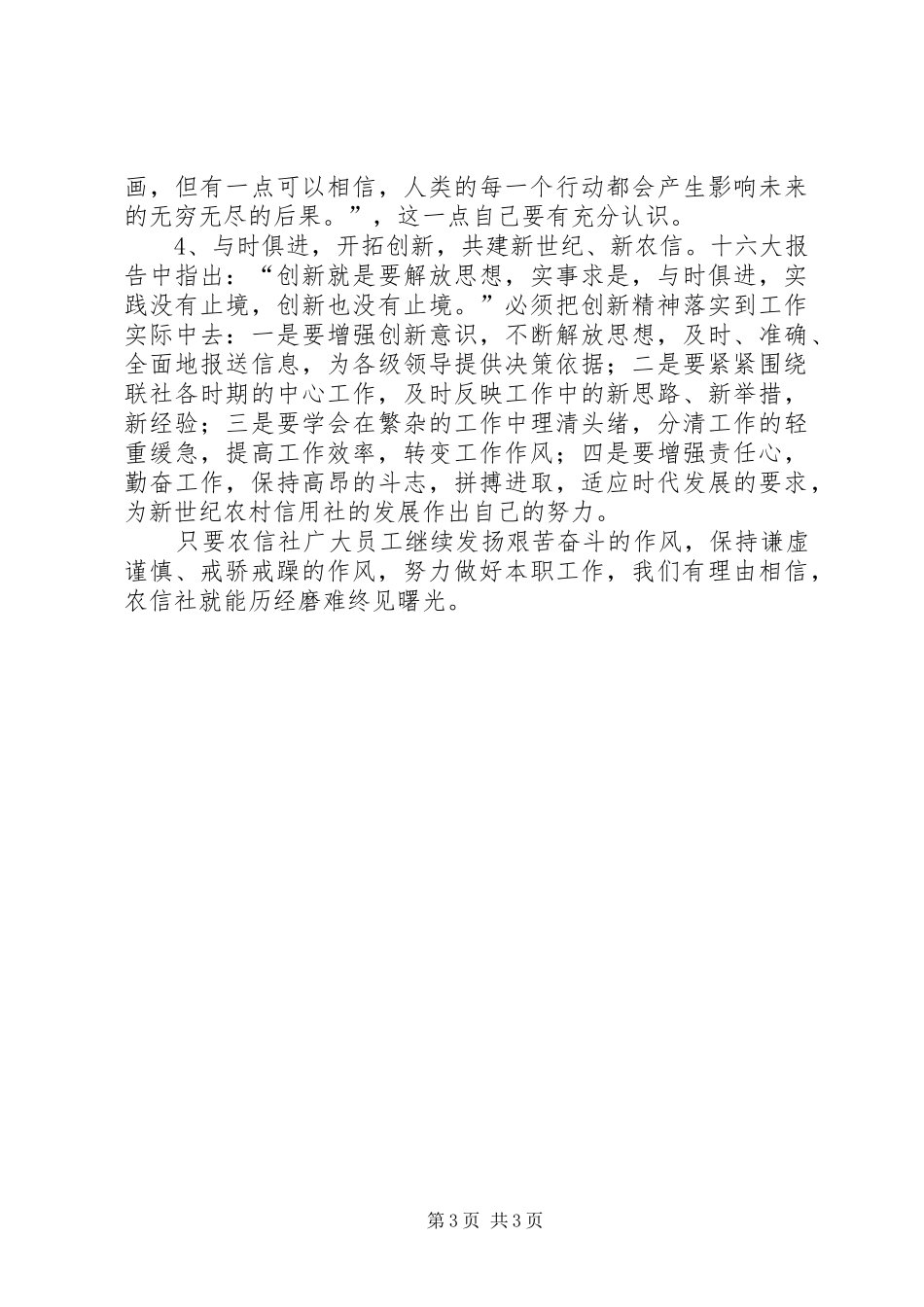 画，但有一点可以相信，人类的每一个行动都会产生影响未来的无穷无尽的后果。”，这一点自己要有充分认识。

4、与时俱进，开拓创新，共建新世纪、新农信。十六大报告中指出：“创新就是要解放思想，实事求是，与时俱进，实践没有止境，创新也没有止境。”必须把创新精神落实到工作实际中去：一是要增强创新意识，不断解放思想，及时、准确、全面地报送信息，为各级领导提供决策依据；二是要紧紧围绕联社各时期的中心工作，及时反映工作中的新思路、新举措，新经验；三是要学会在繁杂的工作中理清头绪，分清工作的轻重缓急，提高工作效率，转变工作作风；四是要增强责任心，勤奋工作，保持高昂的斗志，拼搏进取，适应时代发展的要求，为新世纪农村信用社的发展作出自己的努力。

只要农信社广大员工继续发扬艰苦奋斗的作风，保持谦虚谨慎、戒骄戒躁的作风，努力做好本职工作，我们有理由相信，农信社就能历经磨难终见曙光。

第3页 共3页